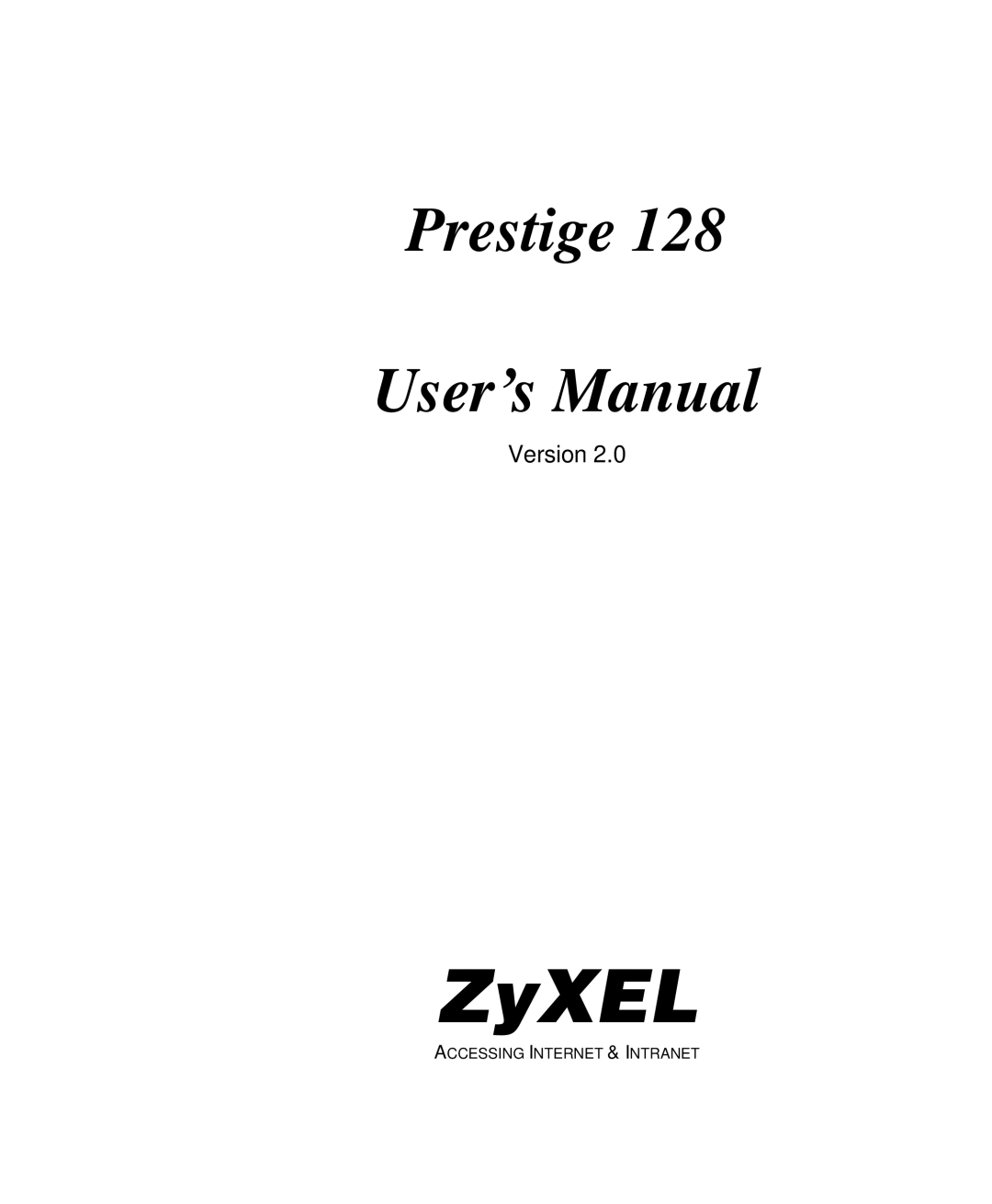 Prestige 128

User's Manual

Version 2.0

ZyXEL

ACCESSING INTERNET & INTRANET